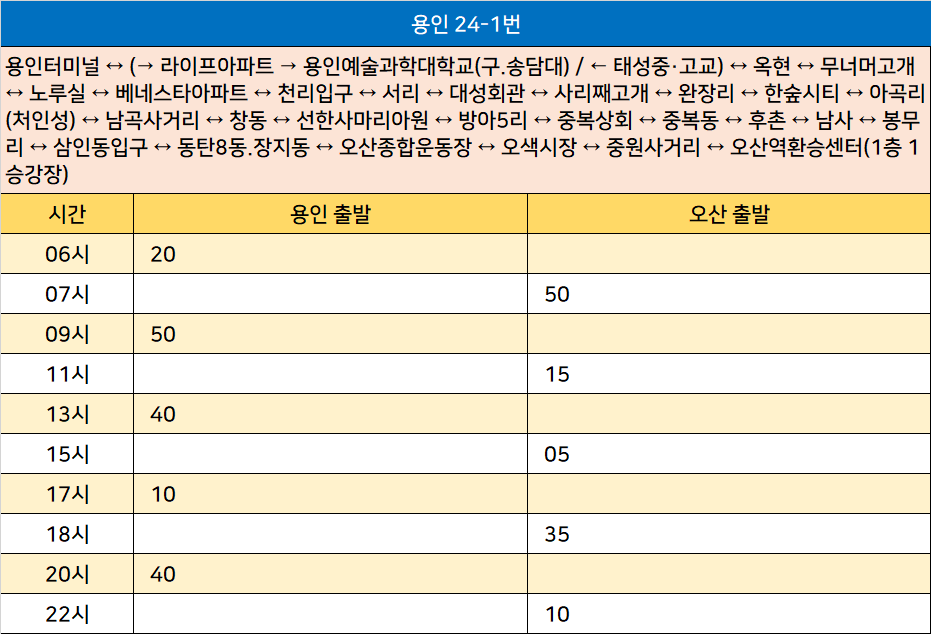 용인 24-1번

용인터미널 ↔ (→ 라이프아파트 → 용인예술과학대학교(구.송담대) / ← 태성중·고교) ↔ 옥현 ↔ 무너머고개 ↔ 노루실 ↔ 베네스타아파트 ↔ 천리입구 ↔ 서리 ↔ 대성회관 ↔ 사리째고개 ↔ 완장리 ↔ 한숲시티 ↔ 아곡리(처인성) ↔ 남곡사거리 ↔ 창동 ↔ 선한사마리아원 ↔ 방아5리 ↔ 중복상회 ↔ 중복동 ↔ 후촌 ↔ 남사 ↔ 봉무리 ↔ 삼인동입구 ↔ 동탄8동.장지동 ↔ 오산종합운동장 ↔ 오색시장 ↔ 중원사거리 ↔ 오산역환승센터(1층 1승강장)

| 시간 | 용인 출발 | 오산 출발 |
|---|---|---|
| 06시 | 20 | |
| 07시 | | 50 |
| 09시 | 50 | |
| 11시 | | 15 |
| 13시 | 40 | |
| 15시 | | 05 |
| 17시 | 10 | |
| 18시 | | 35 |
| 20시 | 40 | |
| 22시 | | 10 |